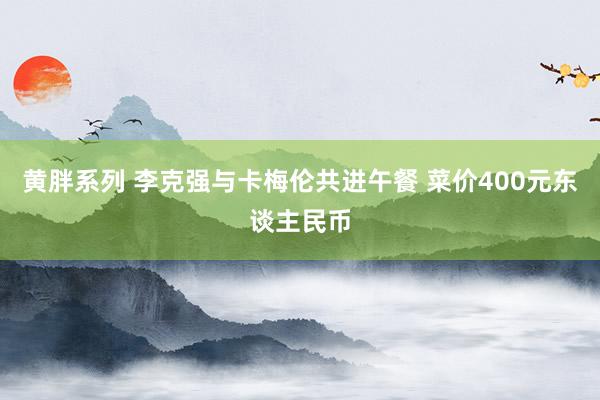 黄胖系列 李克强与卡梅伦共进午餐 菜价400元东谈主民币